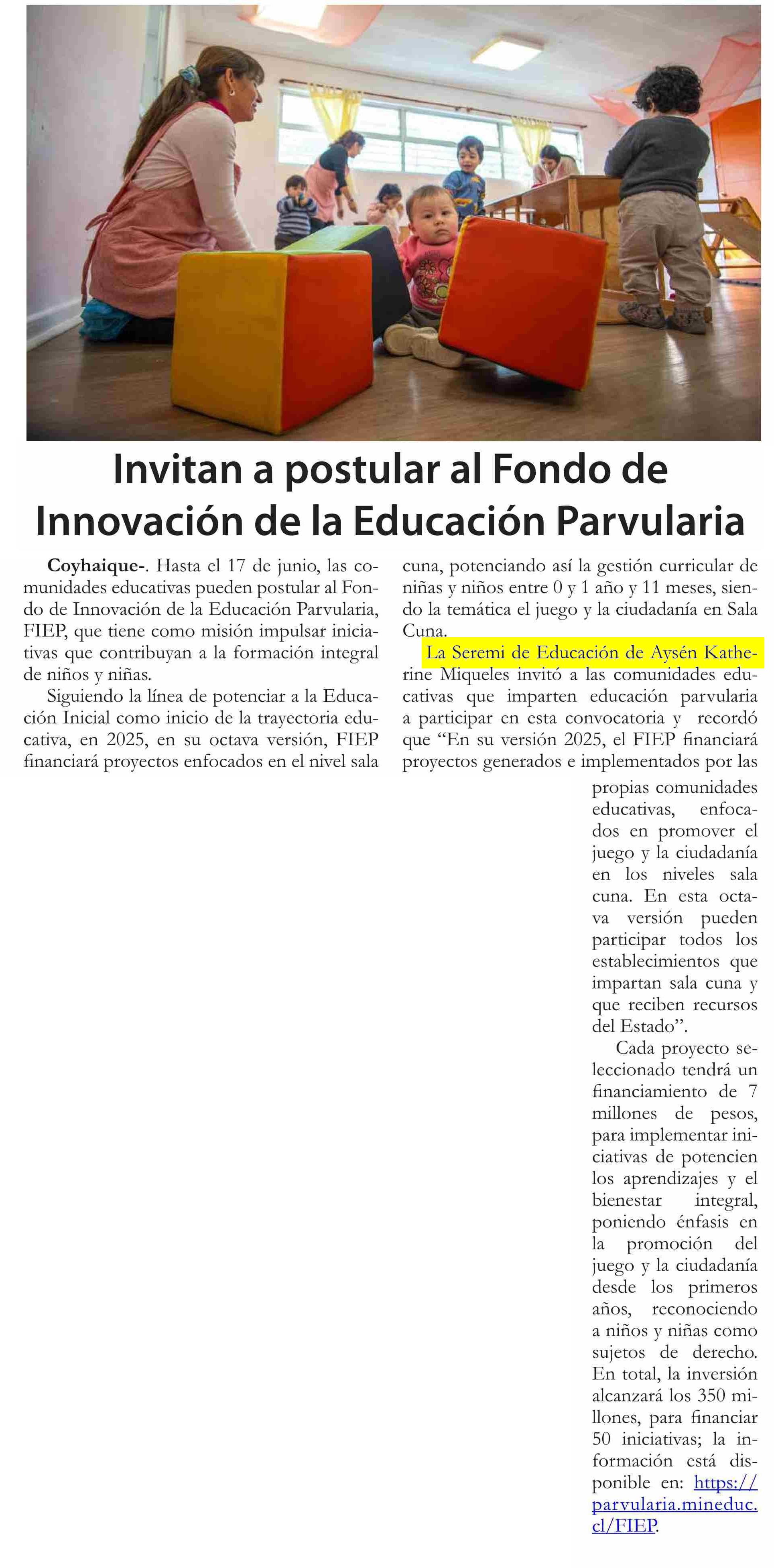 Invitan a postular al Fondo de Innovación de la Educación Parvularia

Coyhaique-. Hasta el 17 de junio, las comunidades educativas pueden postular al Fondo de Innovación de la Educación Parvularia, FIEP, que tiene como misión impulsar iniciativas que contribuyan a la formación integral de niños y niñas.

Siguiendo la línea de potenciar a la Educación Inicial como inicio de la trayectoria educativa, en 2025, en su octava versión, FIEP financiará proyectos enfocados en el nivel sala cuna, potenciando así la gestión curricular de niñas y niños entre 0 y 1 año y 11 meses, siendo la temática el juego y la ciudadanía en Sala Cuna.

La Seremi de Educación de Aysén Katherine Miqueles invitó a las comunidades educativas que imparten educación parvularia a participar en esta convocatoria y recordó que "En su versión 2025, el FIEP financiará proyectos generados e implementados por las propias comunidades educativas, enfocados en promover el juego y la ciudadanía en los niveles sala cuna. En esta octava versión pueden participar todos los establecimientos que impartan sala cuna y que reciben recursos del Estado".

Cada proyecto seleccionado tendrá un financiamiento de 7 millones de pesos, para implementar iniciativas de potencien los aprendizajes y el bienestar integral, poniendo énfasis en la promoción del juego y la ciudadanía desde los primeros años, reconociendo a niños y niñas como sujetos de derecho. En total, la inversión alcanzará los 350 millones, para financiar 50 iniciativas; la información está disponible en: https://parvularia.mineduc.cl/FIEP.